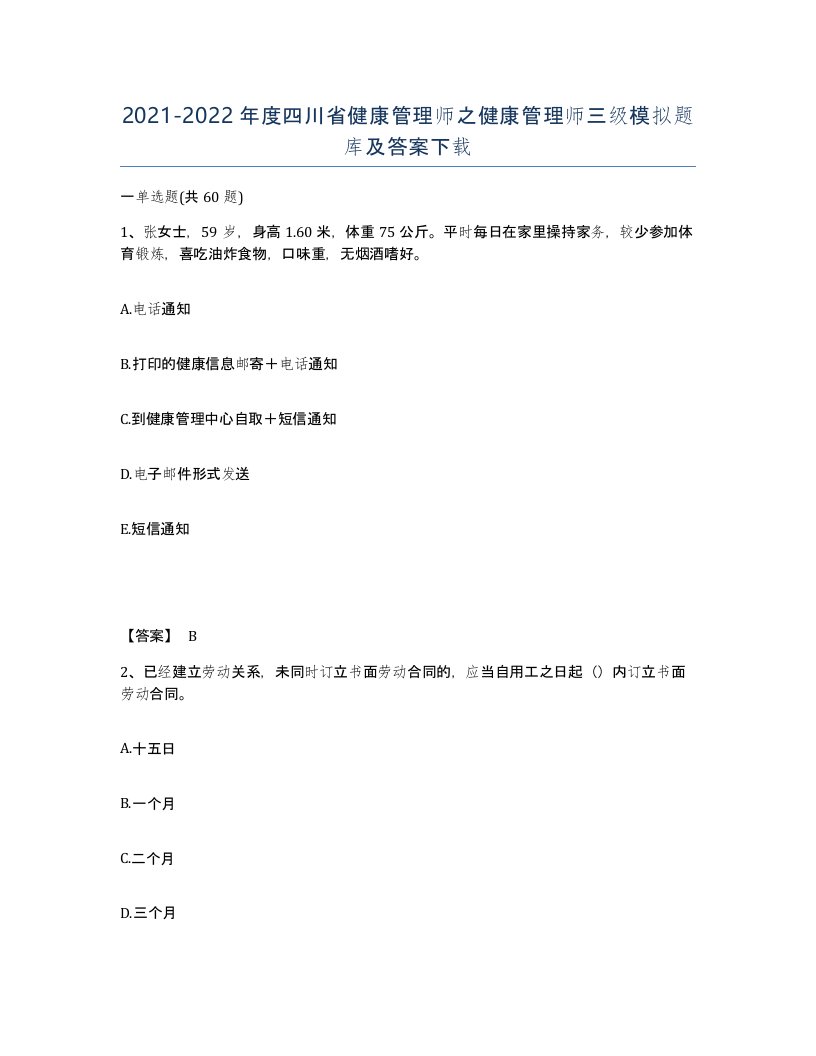 2021-2022年度四川省健康管理师之健康管理师三级模拟题库及答案下载

一单选题(共60题)

1、张女士，59岁，身高1.60米，体重75公斤。平时每日在家里操持家务，较少参加体育锻炼，喜吃油炸食物，口味重，无烟酒嗜好。

A.电话通知

B.打印的健康信息邮寄＋电话通知

C.到健康管理中心自取＋短信通知

D.电子邮件形式发送

E.短信通知

【答案】 B

2、已经建立劳动关系，未同时订立书面劳动合同的，应当自用工之日起（）内订立书面劳动合同。

A.十五日

B.一个月

C.二个月

D.三个月